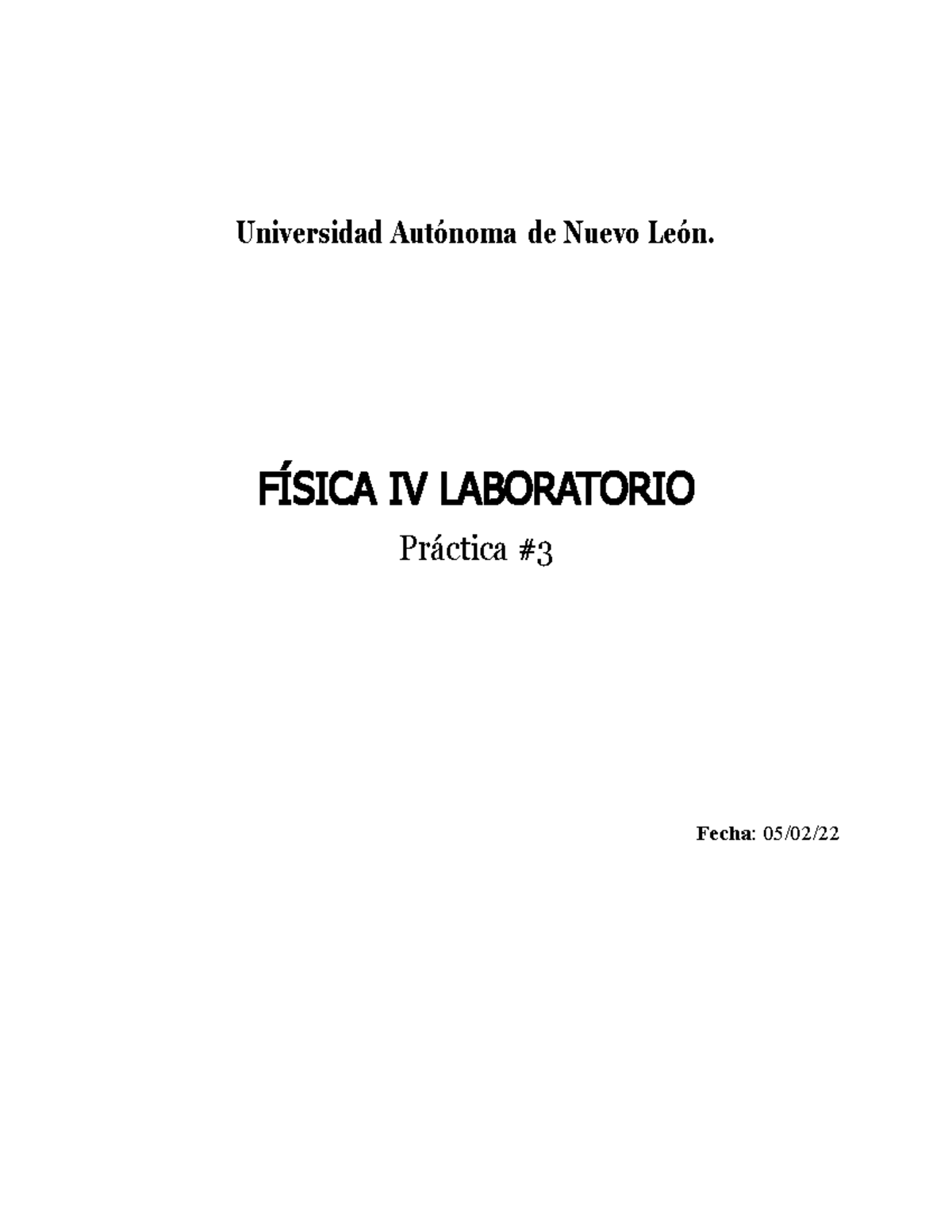 Universidad Autónoma de Nuevo León.

FÍSICA IV LABORATORIO

Práctica #3

Fecha: 05/02/22